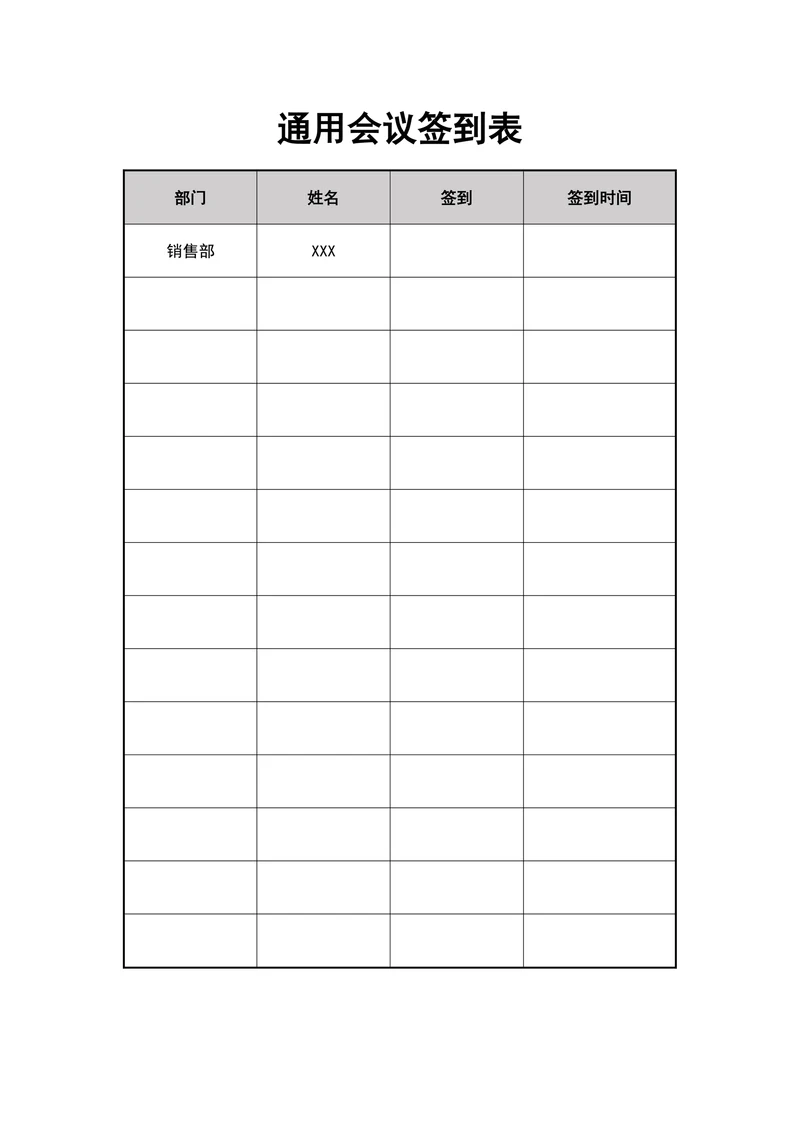 通用会议签到表

| 部门 | 姓名 | 签到 | 签到时间 |
|---|---|---|---|
| 销售部 | XXX | | |
| | | | |
| | | | |
| | | | |
| | | | |
| | | | |
| | | | |
| | | | |
| | | | |
| | | | |
| | | | |
| | | | |
| | | | |
| | | | |